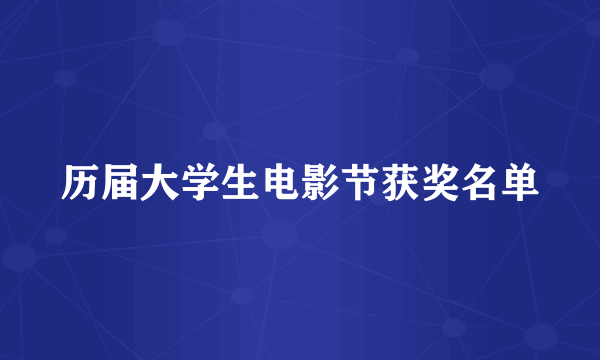 历届大学生电影节获奖名单